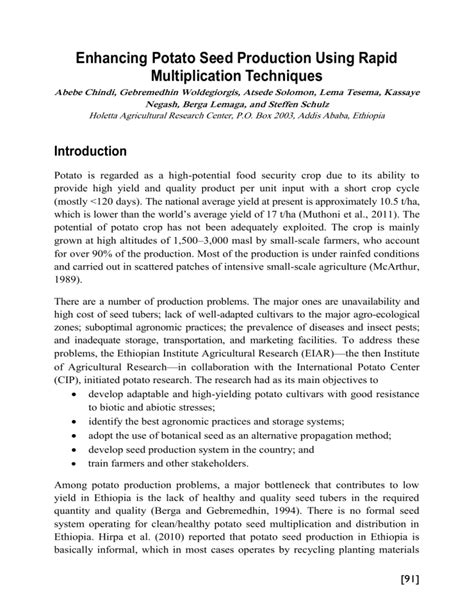 Enhancing Potato Seed Production Using Rapid Multiplication Techniques

Abebe Chindi, Gebremedhin Woldegiorgis, Atsede Solomon, Lema Tesema, Kassaye Negash, Berga Lemaga, and Steffen Schulz

Holetta Agricultural Research Center, P.O. Box 2003, Addis Ababa, Ethiopia

Introduction

Potato is regarded as a high-potential food security crop due to its ability to provide high yield and quality product per unit input with a short crop cycle (mostly <120 days). The national average yield at present is approximately 10.5 t/ha, which is lower than the world's average yield of 17 t/ha (Muthoni et al., 2011). The potential of potato crop has not been adequately exploited. The crop is mainly grown at high altitudes of 1,500–3,000 masl by small-scale farmers, who account for over 90% of the production. Most of the production is under rainfed conditions and carried out in scattered patches of intensive small-scale agriculture (McArthur, 1989).

There are a number of production problems. The major ones are unavailability and high cost of seed tubers; lack of well-adapted cultivars to the major agro-ecological zones; suboptimal agronomic practices; the prevalence of diseases and insect pests; and inadequate storage, transportation, and marketing facilities. To address these problems, the Ethiopian Institute Agricultural Research (EIAR)—the then Institute of Agricultural Research—in collaboration with the International Potato Center (CIP), initiated potato research. The research had as its main objectives to

• develop adaptable and high-yielding potato cultivars with good resistance to biotic and abiotic stresses;
• identify the best agronomic practices and storage systems;
• adopt the use of botanical seed as an alternative propagation method;
• develop seed production system in the country; and
• train farmers and other stakeholders.

Among potato production problems, a major bottleneck that contributes to low yield in Ethiopia is the lack of healthy and quality seed tubers in the required quantity and quality (Berga and Gebremedhin, 1994). There is no formal seed system operating for clean/healthy potato seed multiplication and distribution in Ethiopia. Hirpa et al. (2010) reported that potato seed production in Ethiopia is basically informal, which in most cases operates by recycling planting materials

[91]